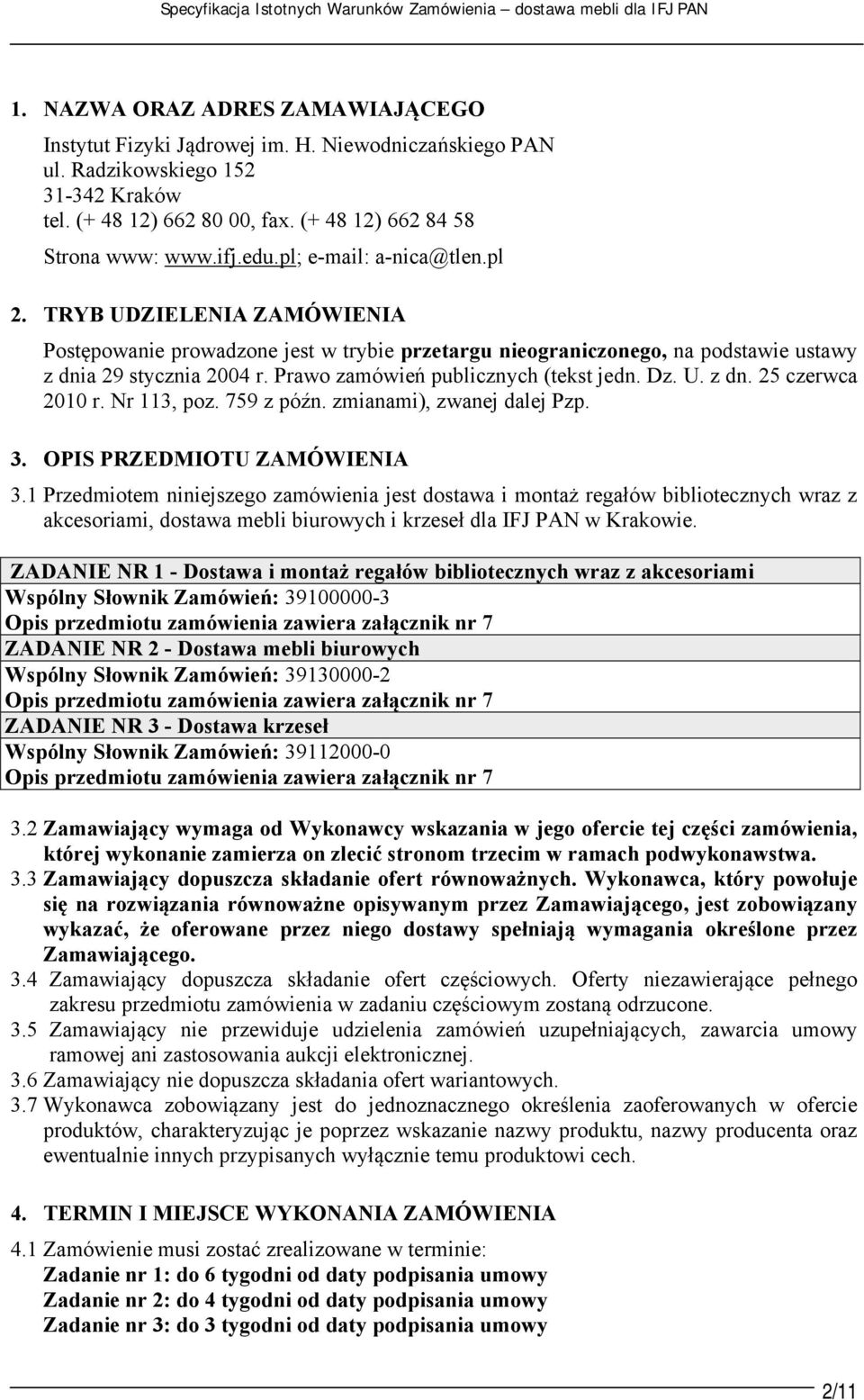 Specyfikacja Istotnych Warunków Zamówienia – dostawa mebli dla IFJ PAN

1. NAZWA ORAZ ADRES ZAMAWIAJĄCEGO

Instytut Fizyki Jądrowej im. H. Niewodniczańskiego PAN
ul. Radzikowskiego 152
31-342 Kraków
tel. (+ 48 12) 662 80 00, fax. (+ 48 12) 662 84 58
Strona www: www.ifj.edu.pl; e-mail: a-nica@tlen.pl

2. TRYB UDZIELENIA ZAMÓWIENIA

Postępowanie prowadzone jest w trybie przetargu nieograniczonego, na podstawie ustawy z dnia 29 stycznia 2004 r. Prawo zamówień publicznych (tekst jedn. Dz. U. z dn. 25 czerwca 2010 r. Nr 113, poz. 759 z późn. zmianami), zwanej dalej Pzp.

3. OPIS PRZEDMIOTU ZAMÓWIENIA

3.1 Przedmiotem niniejszego zamówienia jest dostawa i montaż regałów bibliotecznych wraz z akcesoriami, dostawa mebli biurowych i krzeseł dla IFJ PAN w Krakowie.

| ZADANIE NR 1 - Dostawa i montaż regałów bibliotecznych wraz z akcesoriami |
|---|
| Wspólny Słownik Zamówień: 39100000-3 |
| Opis przedmiotu zamówienia zawiera załącznik nr 7 |
| ZADANIE NR 2 - Dostawa mebli biurowych |
| Wspólny Słownik Zamówień: 39130000-2 |
| Opis przedmiotu zamówienia zawiera załącznik nr 7 |
| ZADANIE NR 3 - Dostawa krzeseł |
| Wspólny Słownik Zamówień: 39112000-0 |
| Opis przedmiotu zamówienia zawiera załącznik nr 7 |

3.2 Zamawiający wymaga od Wykonawcy wskazania w jego ofercie tej części zamówienia, której wykonanie zamierza on zlecić stronom trzecim w ramach podwykonawstwa.
3.3 Zamawiający dopuszcza składanie ofert równoważnych. Wykonawca, który powołuje się na rozwiązania równoważne opisywanym przez Zamawiającego, jest zobowiązany wykazać, że oferowane przez niego dostawy spełniają wymagania określone przez Zamawiającego.
3.4 Zamawiający dopuszcza składanie ofert częściowych. Oferty niezawierające pełnego zakresu przedmiotu zamówienia w zadaniu częściowym zostaną odrzucone.
3.5 Zamawiający nie przewiduje udzielenia zamówień uzupełniających, zawarcia umowy ramowej ani zastosowania aukcji elektronicznej.
3.6 Zamawiający nie dopuszcza składania ofert wariantowych.
3.7 Wykonawca zobowiązany jest do jednoznacznego określenia zaoferowanych w ofercie produktów, charakteryzując je poprzez wskazanie nazwy produktu, nazwy producenta oraz ewentualnie innych przypisanych wyłącznie temu produktowi cech.

4. TERMIN I MIEJSCE WYKONANIA ZAMÓWIENIA

4.1 Zamówienie musi zostać zrealizowane w terminie:
Zadanie nr 1: do 6 tygodni od daty podpisania umowy
Zadanie nr 2: do 4 tygodni od daty podpisania umowy
Zadanie nr 3: do 3 tygodni od daty podpisania umowy

2/11